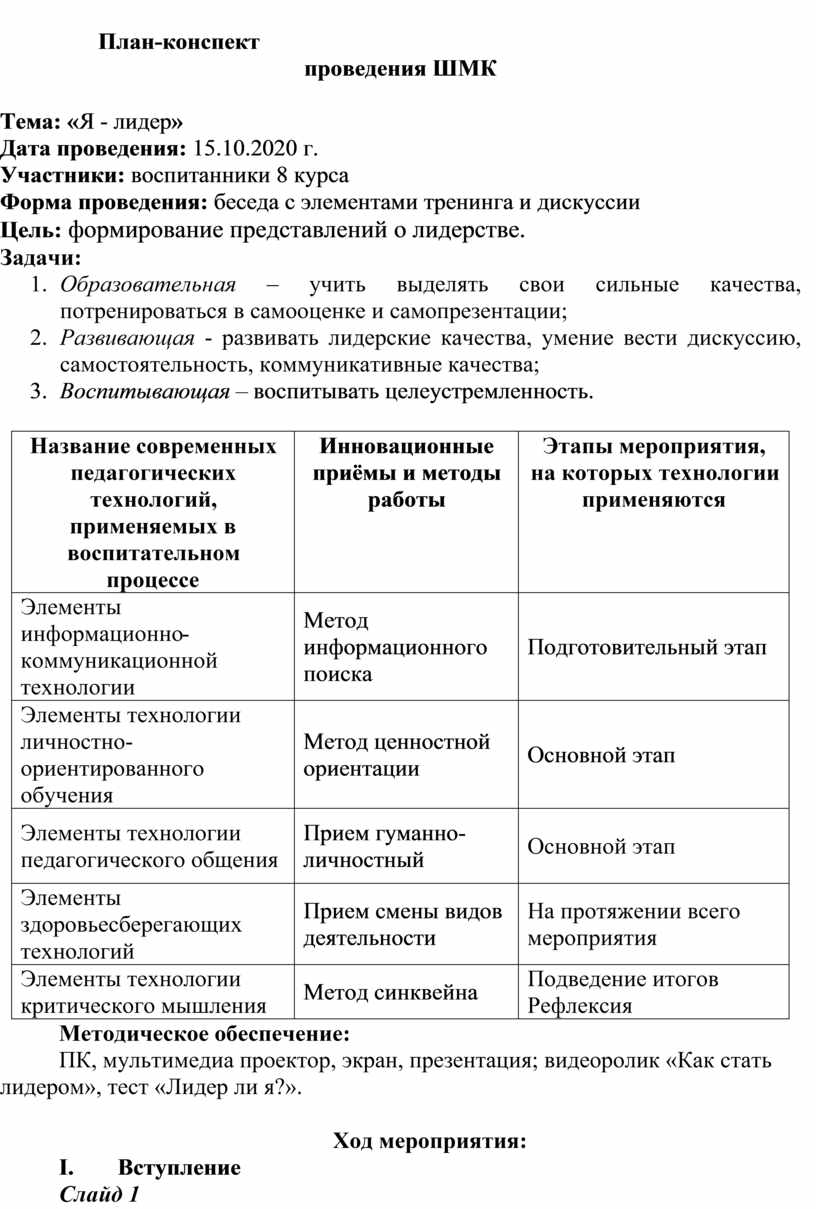 План-конспект

проведения ШМК

Тема: «Я - лидер»
Дата проведения: 15.10.2020 г.
Участники: воспитанники 8 курса
Форма проведения: беседа с элементами тренинга и дискуссии
Цель: формирование представлений о лидерстве.
Задачи:
1. Образовательная – учить выделять свои сильные качества, потренироваться в самооценке и самопрезентации;
2. Развивающая - развивать лидерские качества, умение вести дискуссию, самостоятельность, коммуникативные качества;
3. Воспитывающая – воспитывать целеустремленность.

| Название современных педагогических технологий, применяемых в воспитательном процессе | Инновационные приёмы и методы работы | Этапы мероприятия, на которых технологии применяются |
|---|---|---|
| Элементы информационно-коммуникационной технологии | Метод информационного поиска | Подготовительный этап |
| Элементы технологии личностно-ориентированного обучения | Метод ценностной ориентации | Основной этап |
| Элементы технологии педагогического общения | Прием гуманно-личностный | Основной этап |
| Элементы здоровьесберегающих технологий | Прием смены видов деятельности | На протяжении всего мероприятия |
| Элементы технологии критического мышления | Метод синквейна | Подведение итогов Рефлексия |

Методическое обеспечение:
ПК, мультимедиа проектор, экран, презентация; видеоролик «Как стать лидером», тест «Лидер ли я?».

Ход мероприятия:
I. Вступление
Слайд 1